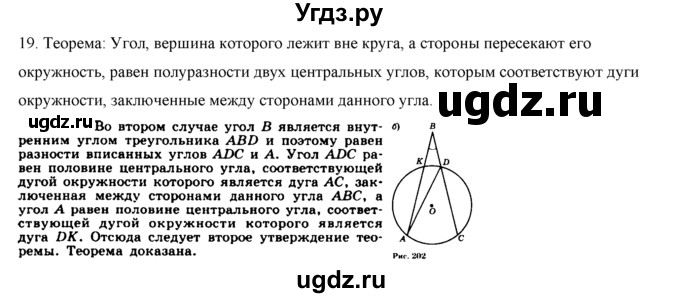 Угдз.ру

19. Теорема: Угол, вершина которого лежит вне круга, а стороны пересекают его окружность, равен полуразности двух центральных углов, которым соответствуют дуги окружности, заключенные между сторонами данного угла.

ugdz.ru

ugdz.ru Во втором случае угол $B$ является внутренним углом треугольника $ABD$ и поэтому равен разности вписанных углов $ADC$ и $A$. Угол $ADC$ равен половине центрального угла, соответствующей дугой окружности которого является дуга $AC$, заключенная между сторонами данного угла $ABC$, а угол $A$ равен половине центрального угла, соответствующей дугой окружности которого является дуга $DK$. Отсюда следует второе утверждение теоремы. Теорема доказана.

б)
B
K
D
O
A
C
Рис. 202

ugdz.ru